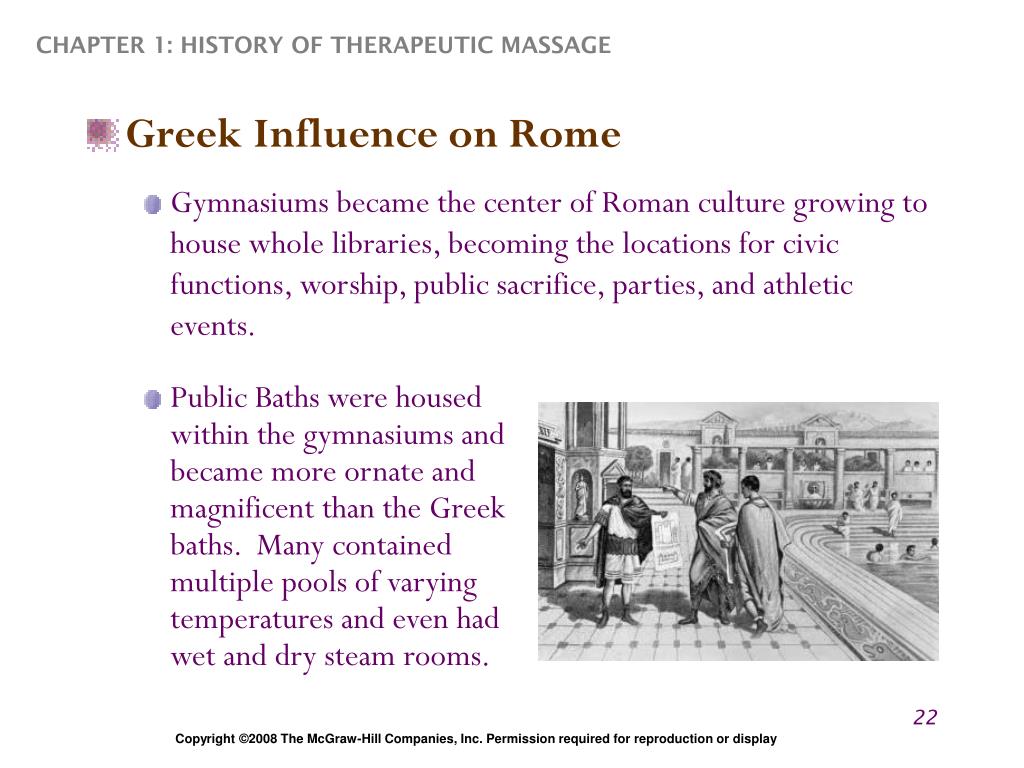 CHAPTER 1: HISTORY OF THERAPEUTIC MASSAGE

Greek Influence on Rome

Gymnasiums became the center of Roman culture growing to house whole libraries, becoming the locations for civic functions, worship, public sacrifice, parties, and athletic events.

Public Baths were housed within the gymnasiums and became more ornate and magnificent than the Greek baths. Many contained multiple pools of varying temperatures and even had wet and dry steam rooms.

22

Copyright ©2008 The McGraw-Hill Companies, Inc. Permission required for reproduction or display